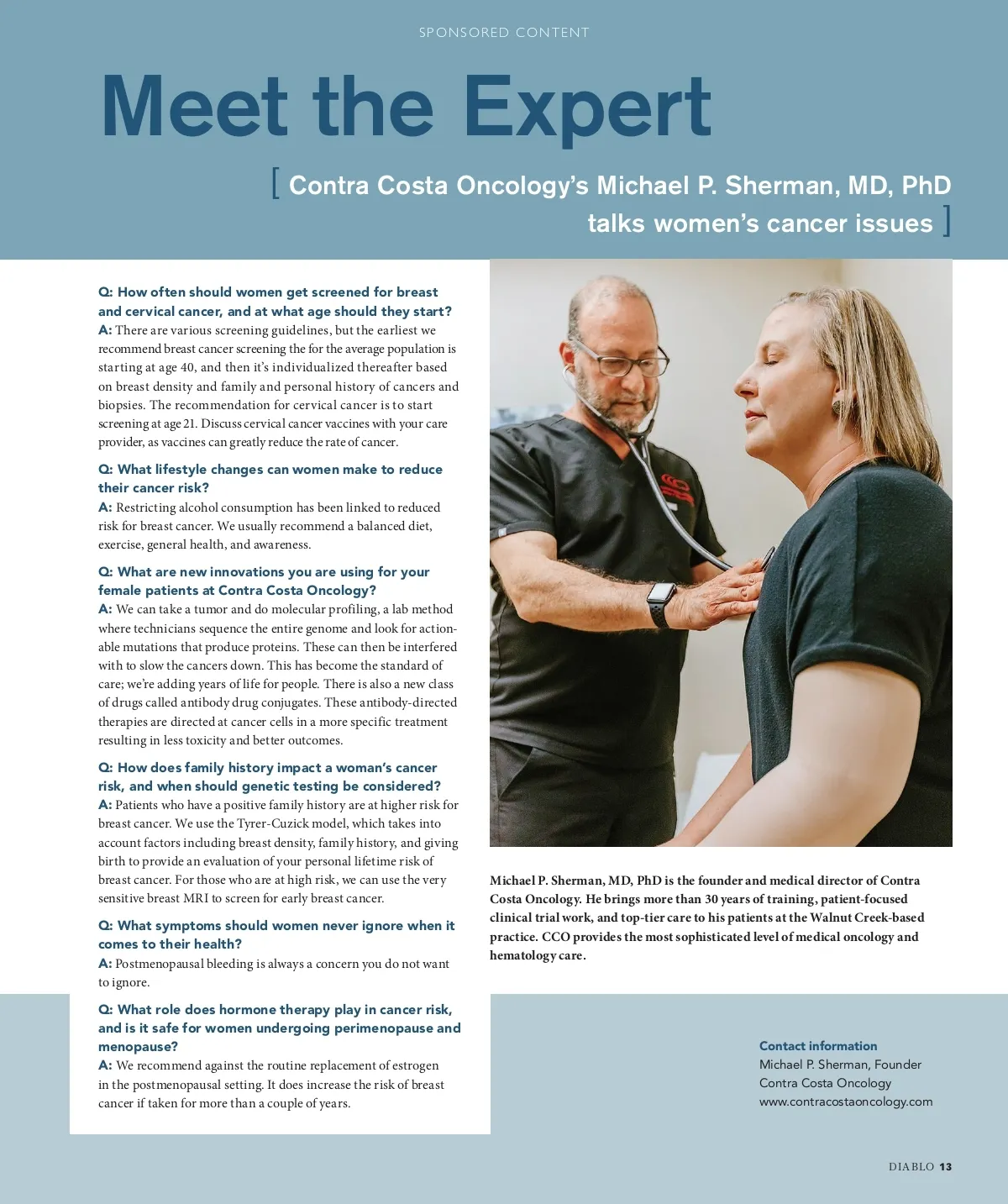 SPONSORED CONTENT

Meet the Expert

[ Contra Costa Oncology's Michael P. Sherman, MD, PhD talks women's cancer issues ]

Q: How often should women get screened for breast and cervical cancer, and at what age should they start?
A: There are various screening guidelines, but the earliest we recommend breast cancer screening the for the average population is starting at age 40, and then it's individualized thereafter based on breast density and family and personal history of cancers and biopsies. The recommendation for cervical cancer is to start screening at age 21. Discuss cervical cancer vaccines with your care provider, as vaccines can greatly reduce the rate of cancer.

Q: What lifestyle changes can women make to reduce their cancer risk?
A: Restricting alcohol consumption has been linked to reduced risk for breast cancer. We usually recommend a balanced diet, exercise, general health, and awareness.

Q: What are new innovations you are using for your female patients at Contra Costa Oncology?
A: We can take a tumor and do molecular profiling, a lab method where technicians sequence the entire genome and look for actionable mutations that produce proteins. These can then be interfered with to slow the cancers down. This has become the standard of care; we're adding years of life for people. There is also a new class of drugs called antibody drug conjugates. These antibody-directed therapies are directed at cancer cells in a more specific treatment resulting in less toxicity and better outcomes.

Q: How does family history impact a woman's cancer risk, and when should genetic testing be considered?
A: Patients who have a positive family history are at higher risk for breast cancer. We use the Tyrer-Cuzick model, which takes into account factors including breast density, family history, and giving birth to provide an evaluation of your personal lifetime risk of breast cancer. For those who are at high risk, we can use the very sensitive breast MRI to screen for early breast cancer.

Q: What symptoms should women never ignore when it comes to their health?
A: Postmenopausal bleeding is always a concern you do not want to ignore.

Q: What role does hormone therapy play in cancer risk, and is it safe for women undergoing perimenopause and menopause?
A: We recommend against the routine replacement of estrogen in the postmenopausal setting. It does increase the risk of breast cancer if taken for more than a couple of years.

Michael P. Sherman, MD, PhD is the founder and medical director of Contra Costa Oncology. He brings more than 30 years of training, patient-focused clinical trial work, and top-tier care to his patients at the Walnut Creek-based practice. CCO provides the most sophisticated level of medical oncology and hematology care.

Contact information
Michael P. Sherman, Founder
Contra Costa Oncology
www.contracostaoncology.com

DIABLO 13